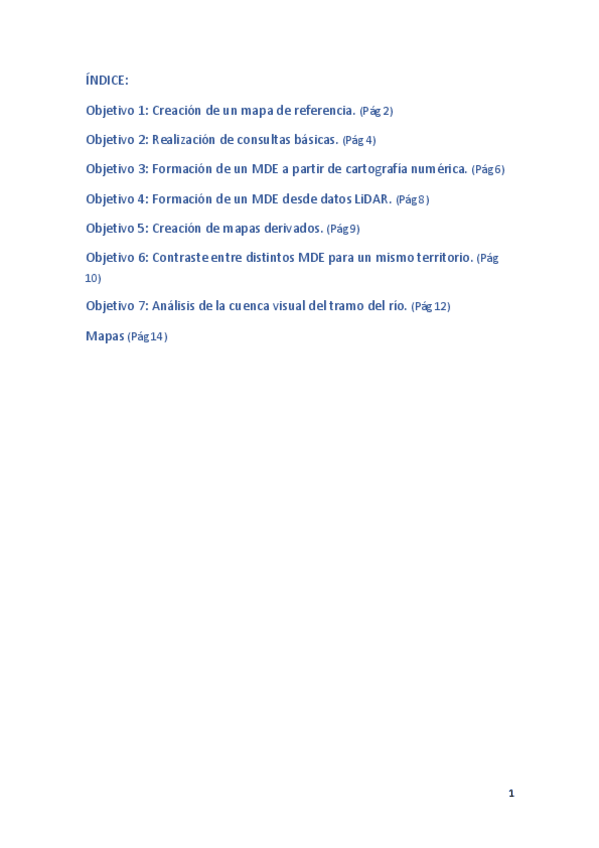 ÍNDICE:

Objetivo 1: Creación de un mapa de referencia. (Pág 2)

Objetivo 2: Realización de consultas básicas. (Pág 4)

Objetivo 3: Formación de un MDE a partir de cartografía numérica. (Pág 6)

Objetivo 4: Formación de un MDE desde datos LiDAR. (Pág 8)

Objetivo 5: Creación de mapas derivados. (Pág 9)

Objetivo 6: Contraste entre distintos MDE para un mismo territorio. (Pág 10)

Objetivo 7: Análisis de la cuenca visual del tramo del río. (Pág 12)

Mapas (Pág 14)

1